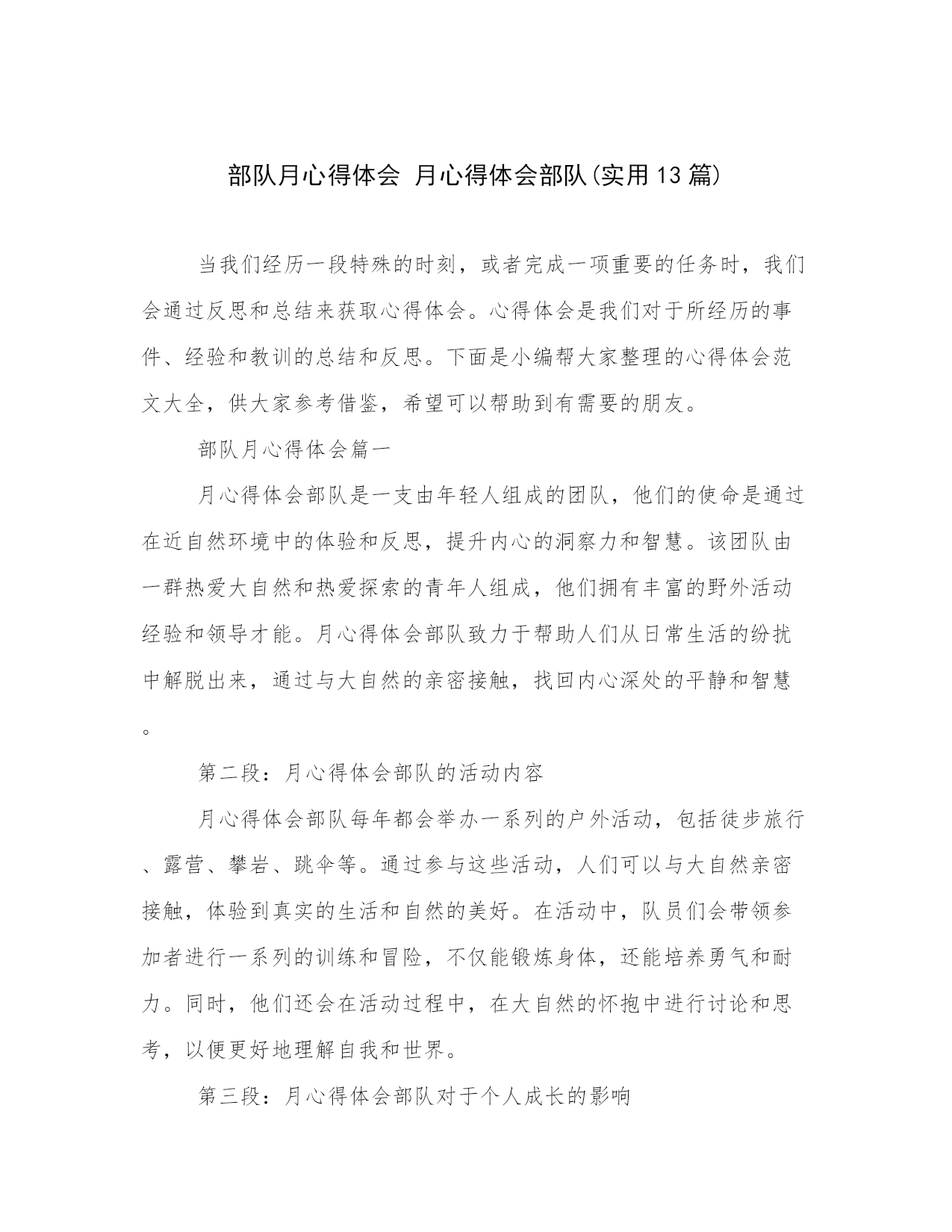 部队月心得体会 月心得体会部队(实用13篇)

当我们经历一段特殊的时刻，或者完成一项重要的任务时，我们会通过反思和总结来获取心得体会。心得体会是我们对于所经历的事件、经验和教训的总结和反思。下面是小编帮大家整理的心得体会范文大全，供大家参考借鉴，希望可以帮助到有需要的朋友。

部队月心得体会篇一

月心得体会部队是一支由年轻人组成的团队，他们的使命是通过在近自然环境中的体验和反思，提升内心的洞察力和智慧。该团队由一群热爱大自然和热爱探索的青年人组成，他们拥有丰富的野外活动经验和领导才能。月心得体会部队致力于帮助人们从日常生活的纷扰中解脱出来，通过与大自然的亲密接触，找回内心深处的平静和智慧。

第二段：月心得体会部队的活动内容

月心得体会部队每年都会举办一系列的户外活动，包括徒步旅行、露营、攀岩、跳伞等。通过参与这些活动，人们可以与大自然亲密接触，体验到真实的生活和自然的美好。在活动中，队员们会带领参加者进行一系列的训练和冒险，不仅能锻炼身体，还能培养勇气和耐力。同时，他们还会在活动过程中，在大自然的怀抱中进行讨论和思考，以便更好地理解自我和世界。

第三段：月心得体会部队对于个人成长的影响